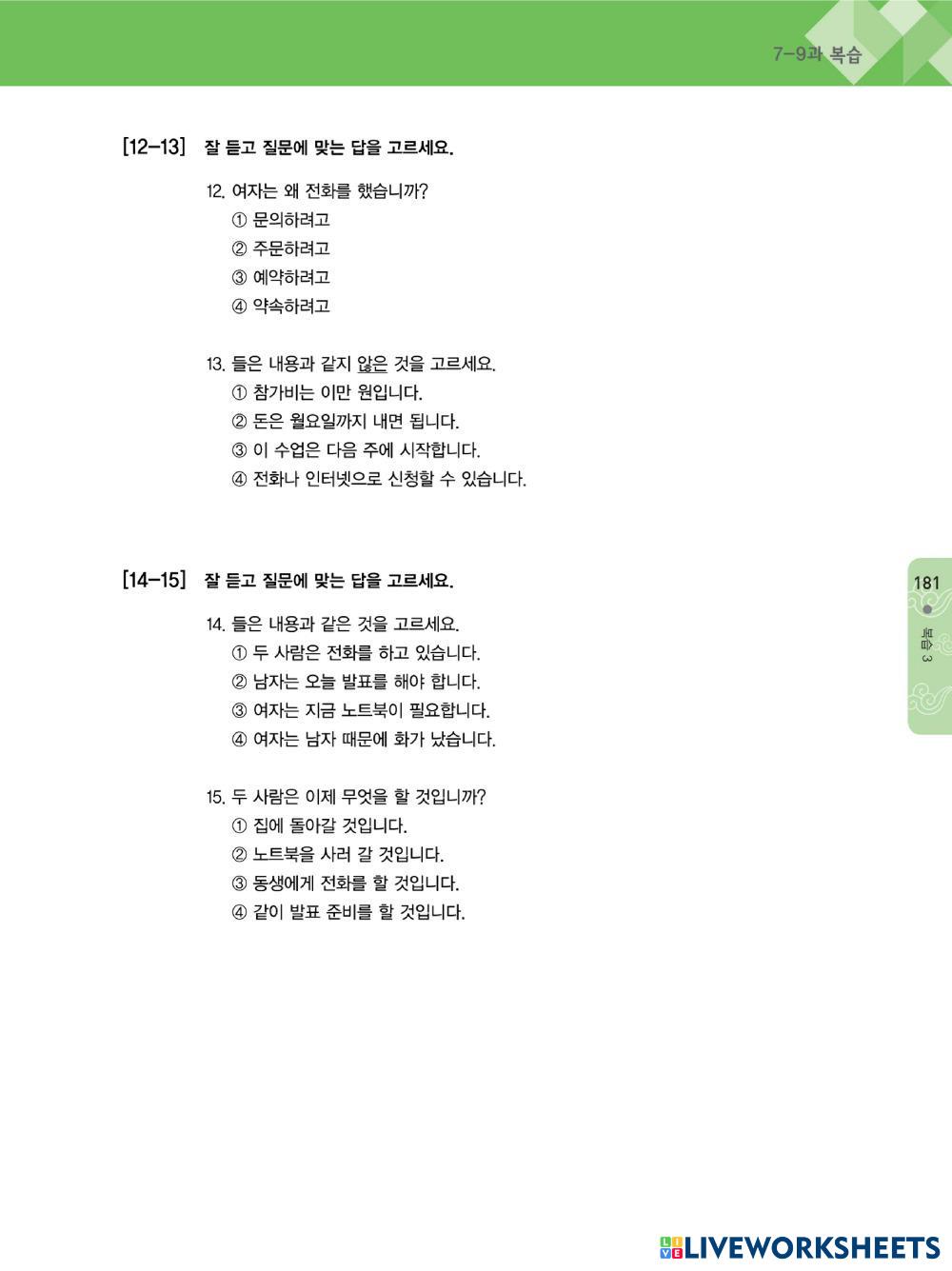 7-9과 복습

[12-13] 잘 듣고 질문에 맞는 답을 고르세요.

12. 여자는 왜 전화를 했습니까?
① 문의하려고
② 주문하려고
③ 예약하려고
④ 약속하려고

13. 들은 내용과 같지 않은 것을 고르세요.
① 참가비는 이만 원입니다.
② 돈은 월요일까지 내면 됩니다.
③ 이 수업은 다음 주에 시작합니다.
④ 전화나 인터넷으로 신청할 수 있습니다.

[14-15] 잘 듣고 질문에 맞는 답을 고르세요.

14. 들은 내용과 같은 것을 고르세요.
① 두 사람은 전화를 하고 있습니다.
② 남자는 오늘 발표를 해야 합니다.
③ 여자는 지금 노트북이 필요합니다.
④ 여자는 남자 때문에 화가 났습니다.

15. 두 사람은 이제 무엇을 할 것입니까?
① 집에 돌아갈 것입니다.
② 노트북을 사러 갈 것입니다.
③ 동생에게 전화를 할 것입니다.
④ 같이 발표 준비를 할 것입니다.

181
복습 3

LIVEWORKSHEETS